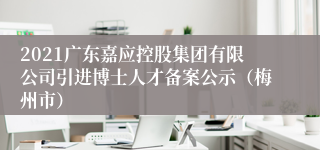 2021广东嘉应控股集团有限公司引进博士人才备案公示（梅州市）